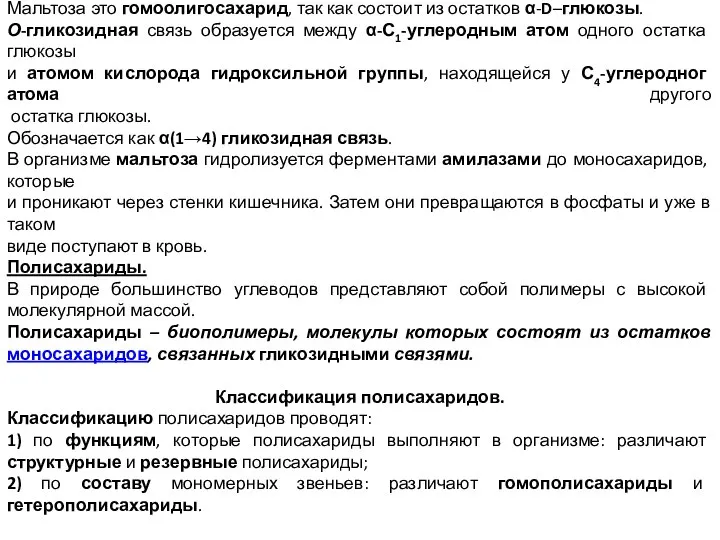 Мальтоза это гомоолигосахарид, так как состоит из остатков α-D–глюкозы.
О-гликозидная связь образуется между α-$C_1$-углеродным атом одного остатка глюкозы
и атомом кислорода гидроксильной группы, находящейся у $C_4$-углеродног атома другого
остатка глюкозы.
Обозначается как α(1→4) гликозидная связь.
В организме мальтоза гидролизуется ферментами амилазами до моносахаридов, которые
и проникают через стенки кишечника. Затем они превращаются в фосфаты и уже в таком
виде поступают в кровь.
Полисахариды.
В природе большинство углеводов представляют собой полимеры с высокой молекулярной массой.
Полисахариды – биополимеры, молекулы которых состоят из остатков моносахаридов, связанных гликозидными связями.

Классификация полисахаридов.
Классификацию полисахаридов проводят:
1) по функциям, которые полисахариды выполняют в организме: различают структурные и резервные полисахариды;
2) по составу мономерных звеньев: различают гомополисахариды и гетерополисахариды.